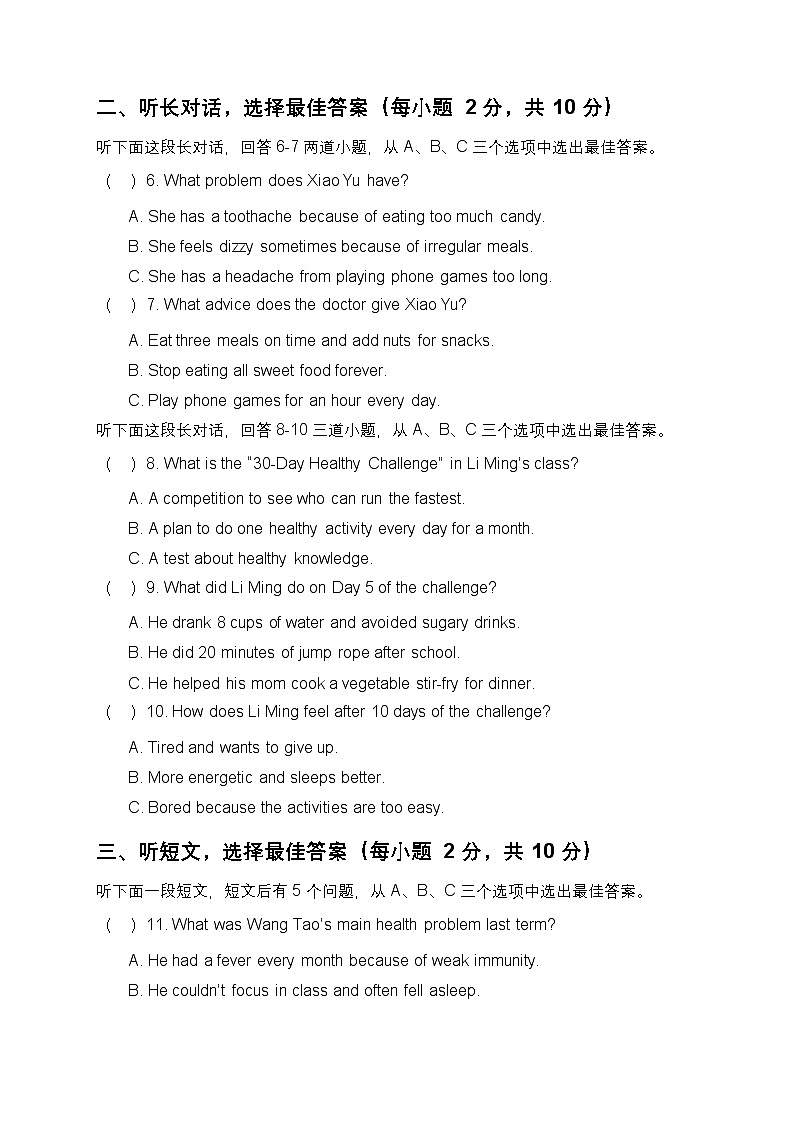 二、听长对话，选择最佳答案（每小题 2 分，共 10 分）

听下面这段长对话，回答 6-7 两道小题，从 A、B、C 三个选项中选出最佳答案。

（ ）6. What problem does Xiao Yu have?

A. She has a toothache because of eating too much candy.

B. She feels dizzy sometimes because of irregular meals.

C. She has a headache from playing phone games too long.

（ ）7. What advice does the doctor give Xiao Yu?

A. Eat three meals on time and add nuts for snacks.

B. Stop eating all sweet food forever.

C. Play phone games for an hour every day.

听下面这段长对话，回答 8-10 三道小题，从 A、B、C 三个选项中选出最佳答案。

（ ）8. What is the "30-Day Healthy Challenge" in Li Ming's class?

A. A competition to see who can run the fastest.

B. A plan to do one healthy activity every day for a month.

C. A test about healthy knowledge.

（ ）9. What did Li Ming do on Day 5 of the challenge?

A. He drank 8 cups of water and avoided sugary drinks.

B. He did 20 minutes of jump rope after school.

C. He helped his mom cook a vegetable stir-fry for dinner.

（ ）10. How does Li Ming feel after 10 days of the challenge?

A. Tired and wants to give up.

B. More energetic and sleeps better.

C. Bored because the activities are too easy.

三、听短文，选择最佳答案（每小题 2 分，共 10 分）

听下面一段短文，短文后有 5 个问题，从 A、B、C 三个选项中选出最佳答案。

（ ）11. What was Wang Tao's main health problem last term?

A. He had a fever every month because of weak immunity.

B. He couldn't focus in class and often fell asleep.